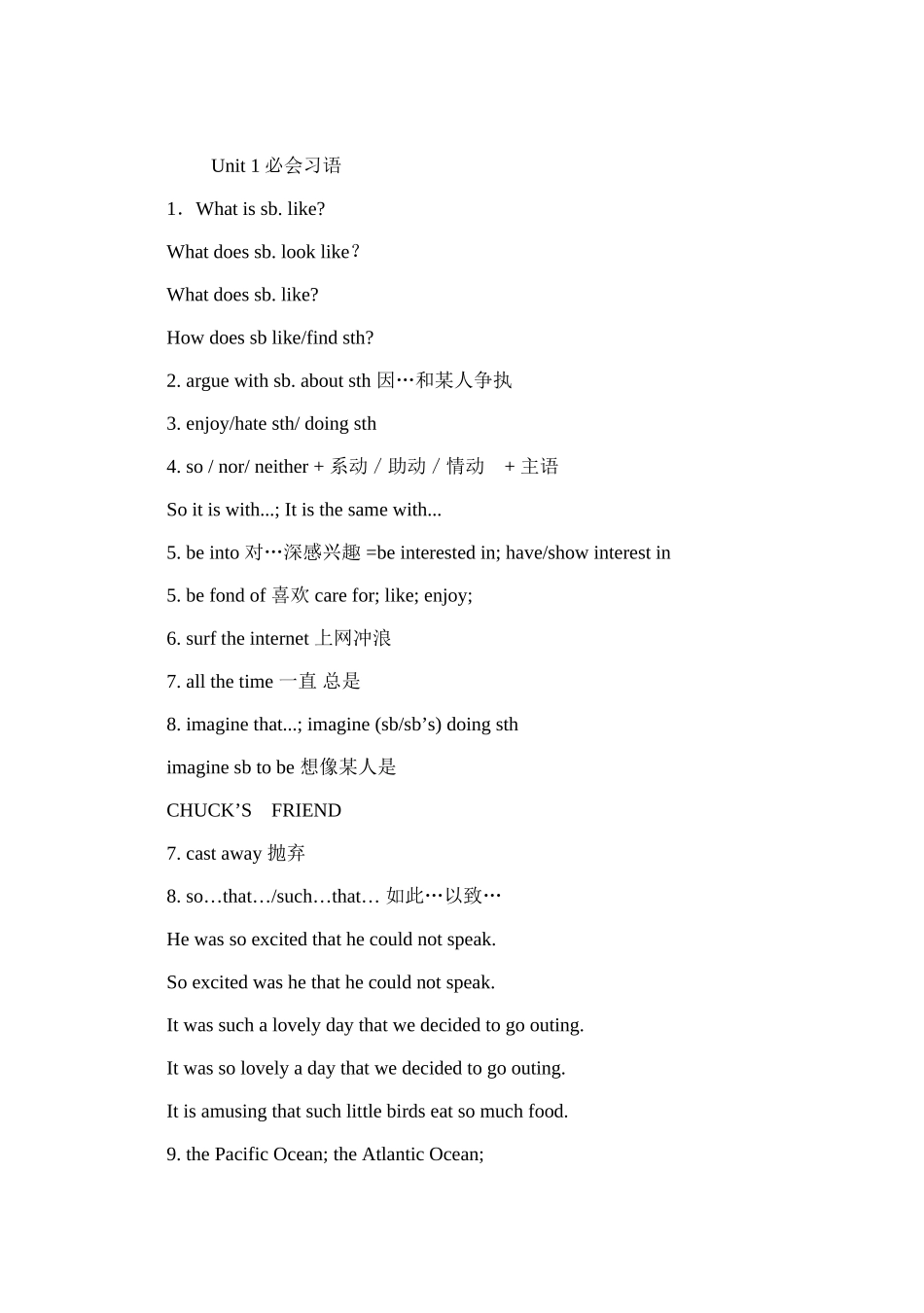 Unit 1 必会习语

1．What is sb. like?

What does sb. look like？

What does sb. like?

How does sb like/find sth?

2. argue with sb. about sth 因…和某人争执

3. enjoy/hate sth/ doing sth

4. so / nor/ neither + 系动 / 助动 / 情动 + 主语

So it is with...; It is the same with...

5. be into 对…深感兴趣 =be interested in; have/show interest in

5. be fond of 喜欢 care for; like; enjoy;

6. surf the internet 上网冲浪

7. all the time 一直 总是

8. imagine that...; imagine (sb/sb’s) doing sth

imagine sb to be 想像某人是

CHUCK’S FRIEND

7. cast away 抛弃

8. so…that…/such…that… 如此…以致…

He was so excited that he could not speak.

So excited was he that he could not speak.

It was such a lovely day that we decided to go outing.

It was so lovely a day that we decided to go outing.

It is amusing that such little birds eat so much food.

9. the Pacific Ocean; the Atlantic Ocean;